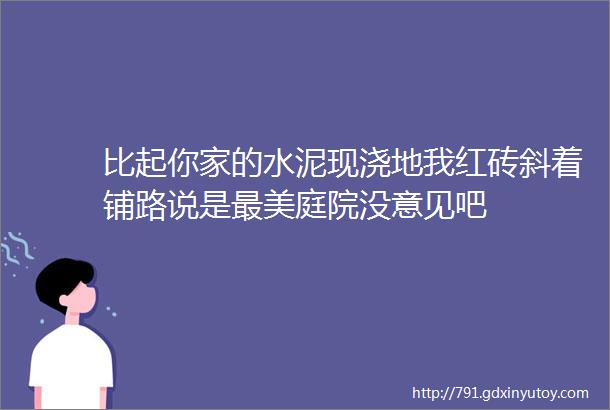 比起你家的水泥现浇地我红砖斜着铺路说是最美庭院没意见吧

http://791.gdxinyutoy.com